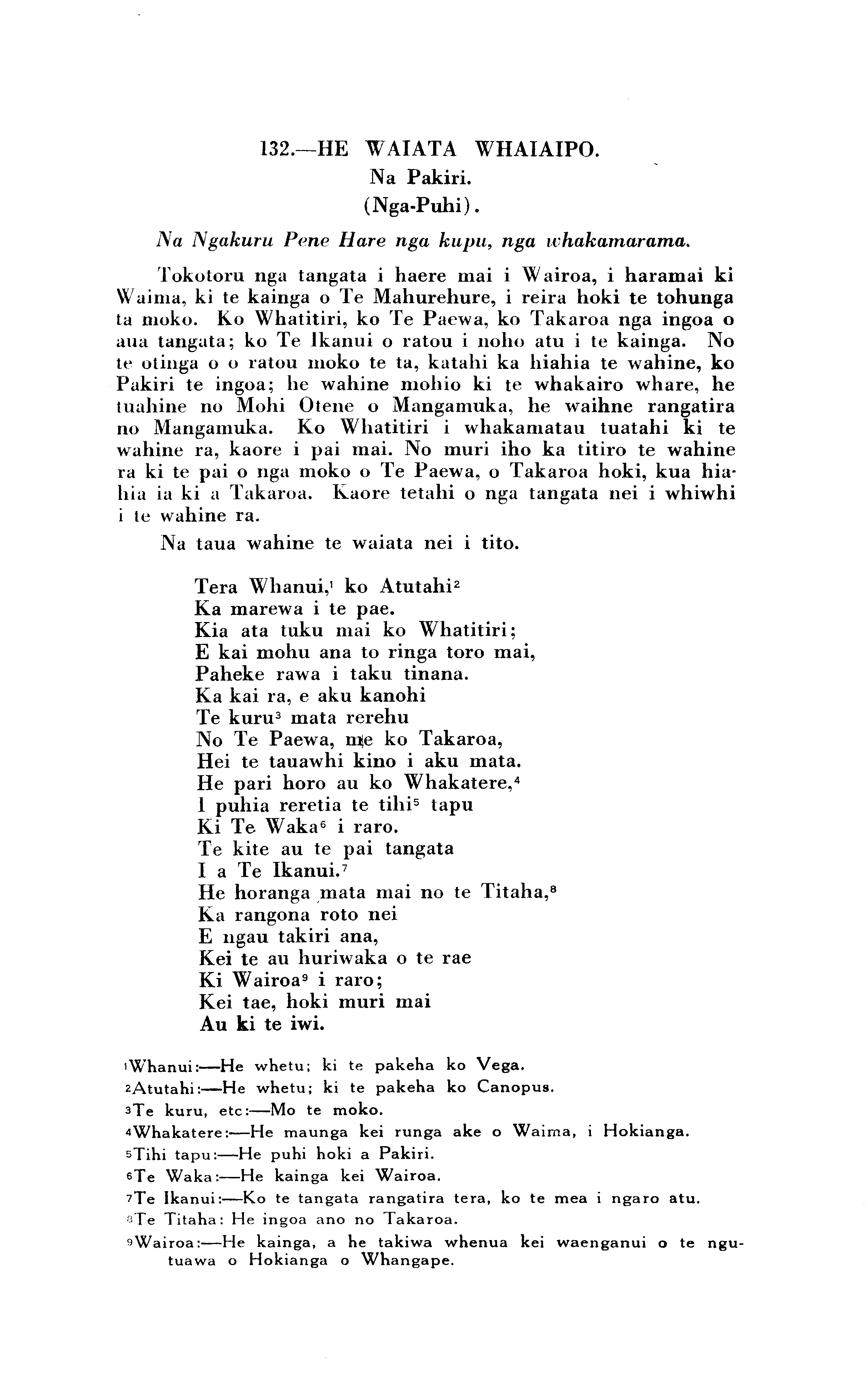 132.—HE WAIATA WHAIAIPO.
Na Pakiri.
(Nga-Puhi).

Na Ngakuru Pene Hare nga kupu, nga whakamarama.

Tokotoru nga tangata i haere mai i Wairoa, i haramai ki Waima, ki te kainga o Te Mahurehure, i reira hoki te tohunga ta moko. Ko Whatitiri, ko Te Paewa, ko Takaroa nga ingoa o aua tangata; ko Te Ikanui o ratou i noho atu i te kainga. No te otinga o o ratou moko te ta, katahi ka hiahia te wahine, ko Pakiri te ingoa; he wahine mohio ki te whakairo whare, he tuahine no Mohi Otene o Mangamuka, he waihne rangatira no Mangamuka. Ko Whatitiri i whakamatau tuatahi ki te wahine ra, kaore i pai mai. No muri iho ka titiro te wahine ra ki te pai o nga moko o Te Paewa, o Takaroa hoki, kua hiahia ia ki a Takaroa. Kaore tetahi o nga tangata nei i whiwhi i te wahine ra.

Na taua wahine te waiata nei i tito.

Tera Whanui,$^1$ ko Atutahi$^2$
Ka marewa i te pae.
Kia ata tuku mai ko Whatitiri;
E kai mohu ana to ringa toro mai,
Paheke rawa i taku tinana.
Ka kai ra, e aku kanohi
Te kuru$^3$ mata rerehu
No Te Paewa, me ko Takaroa,
Hei te tauawhi kino i aku mata.
He pari horo au ko Whakatere,$^4$
I puhia reretia te tihi$^5$ tapu
Ki Te Waka$^6$ i raro.
Te kite au te pai tangata
I a Te Ikanui.$^7$
He horanga mata mai no te Titaha,$^8$
Ka rangona roto nei
E ngau takiri ana,
Kei te au huriwaka o te rae
Ki Wairoa$^9$ i raro;
Kei tae, hoki muri mai
Au ki te iwi.

$^1$Whanui:—He whetu; ki te pakeha ko Vega.
$^2$Atutahi:—He whetu; ki te pakeha ko Canopus.
$^3$Te kuru, etc:—Mo te moko.
$^4$Whakatere:—He maunga kei runga ake o Waima, i Hokianga.
$^5$Tihi tapu:—He puhi hoki a Pakiri.
$^6$Te Waka:—He kainga kei Wairoa.
$^7$Te Ikanui:—Ko te tangata rangatira tera, ko te mea i ngaro atu.
$^8$Te Titaha: He ingoa ano no Takaroa.
$^9$Wairoa:—He kainga, a he takiwa whenua kei waenganui o te ngutuawa o Hokianga o Whangape.